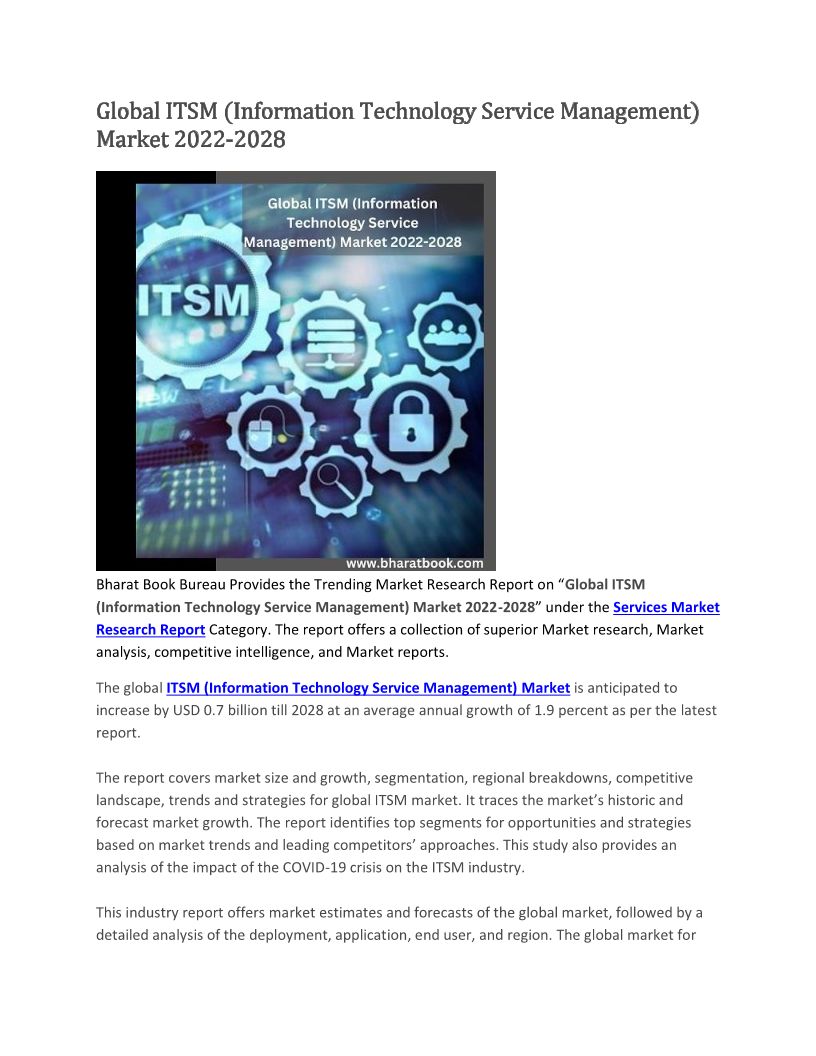 Global ITSM (Information Technology Service Management) Market 2022-2028

Global ITSM (Information Technology Service Management) Market 2022-2028

ITSM

www.bharatbook.com

Bharat Book Bureau Provides the Trending Market Research Report on "Global ITSM (Information Technology Service Management) Market 2022-2028" under the Services Market Research Report Category. The report offers a collection of superior Market research, Market analysis, competitive intelligence, and Market reports.

The global ITSM (Information Technology Service Management) Market is anticipated to increase by USD 0.7 billion till 2028 at an average annual growth of 1.9 percent as per the latest report.

The report covers market size and growth, segmentation, regional breakdowns, competitive landscape, trends and strategies for global ITSM market. It traces the market's historic and forecast market growth. The report identifies top segments for opportunities and strategies based on market trends and leading competitors' approaches. This study also provides an analysis of the impact of the COVID-19 crisis on the ITSM industry.

This industry report offers market estimates and forecasts of the global market, followed by a detailed analysis of the deployment, application, end user, and region. The global market for